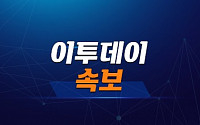 이투데이
속보